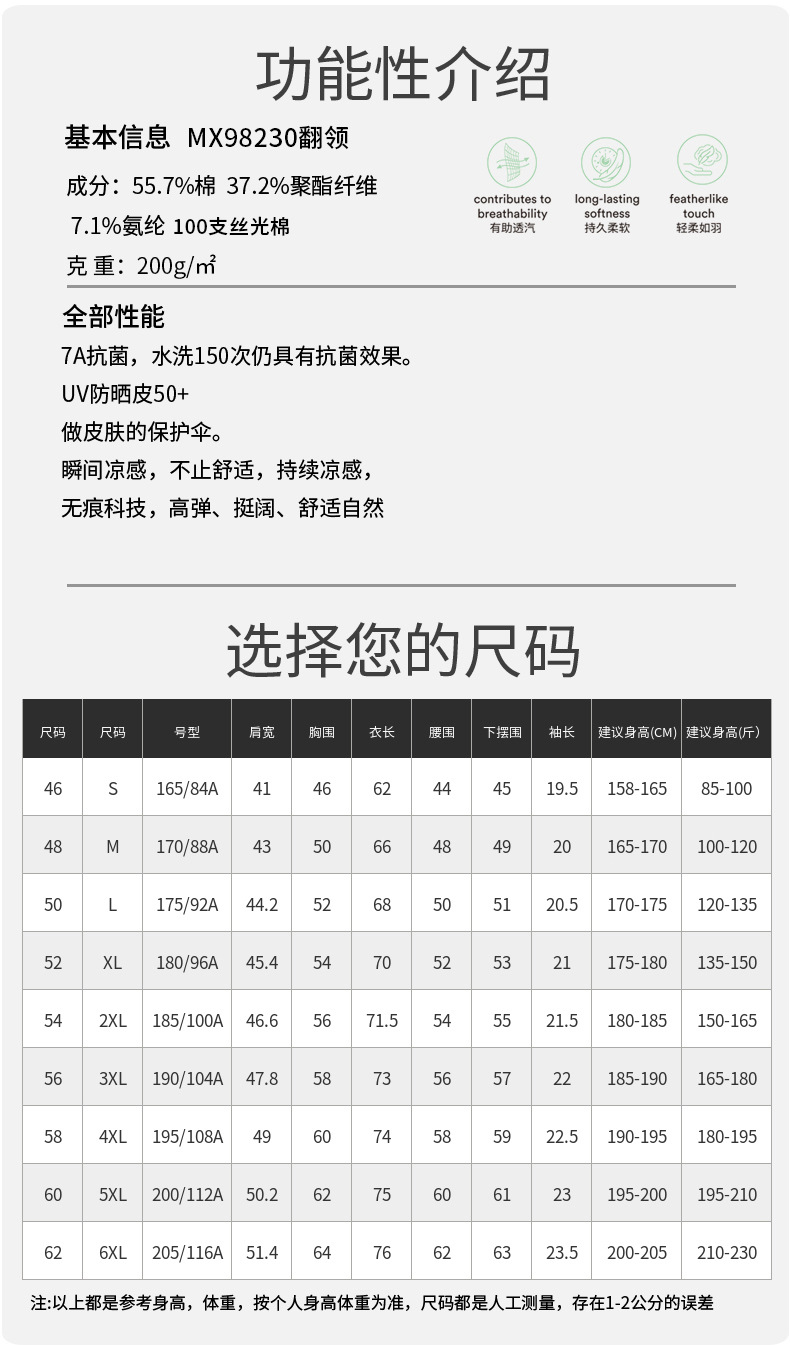 功能性介绍

基本信息 MX98230翻领

成分：55.7%棉 37.2%聚酯纤维 7.1%氨纶 100支丝光棉

克 重：200g/㎡

contributes to breathability 有助透汽

long-lasting softness 持久柔软

featherlike touch 轻柔如羽

全部性能

7A抗菌，水洗150次仍具有抗菌效果。
UV防晒皮50+
做皮肤的保护伞。
瞬间凉感，不止舒适，持续凉感，
无痕科技，高弹、挺阔、舒适自然

选择您的尺码

| 尺码 | 尺码 | 号型 | 肩宽 | 胸围 | 衣长 | 腰围 | 下摆围 | 袖长 | 建议身高(CM) | 建议身高(斤) |
|---|---|---|---|---|---|---|---|---|---|---|
| 46 | S | 165/84A | 41 | 46 | 62 | 44 | 45 | 19.5 | 158-165 | 85-100 |
| 48 | M | 170/88A | 43 | 50 | 66 | 48 | 49 | 20 | 165-170 | 100-120 |
| 50 | L | 175/92A | 44.2 | 52 | 68 | 50 | 51 | 20.5 | 170-175 | 120-135 |
| 52 | XL | 180/96A | 45.4 | 54 | 70 | 52 | 53 | 21 | 175-180 | 135-150 |
| 54 | 2XL | 185/100A | 46.6 | 56 | 71.5 | 54 | 55 | 21.5 | 180-185 | 150-165 |
| 56 | 3XL | 190/104A | 47.8 | 58 | 73 | 56 | 57 | 22 | 185-190 | 165-180 |
| 58 | 4XL | 195/108A | 49 | 60 | 74 | 58 | 59 | 22.5 | 190-195 | 180-195 |
| 60 | 5XL | 200/112A | 50.2 | 62 | 75 | 60 | 61 | 23 | 195-200 | 195-210 |
| 62 | 6XL | 205/116A | 51.4 | 64 | 76 | 62 | 63 | 23.5 | 200-205 | 210-230 |

注:以上都是参考身高，体重，按个人身高体重为准，尺码都是人工测量，存在1-2公分的误差